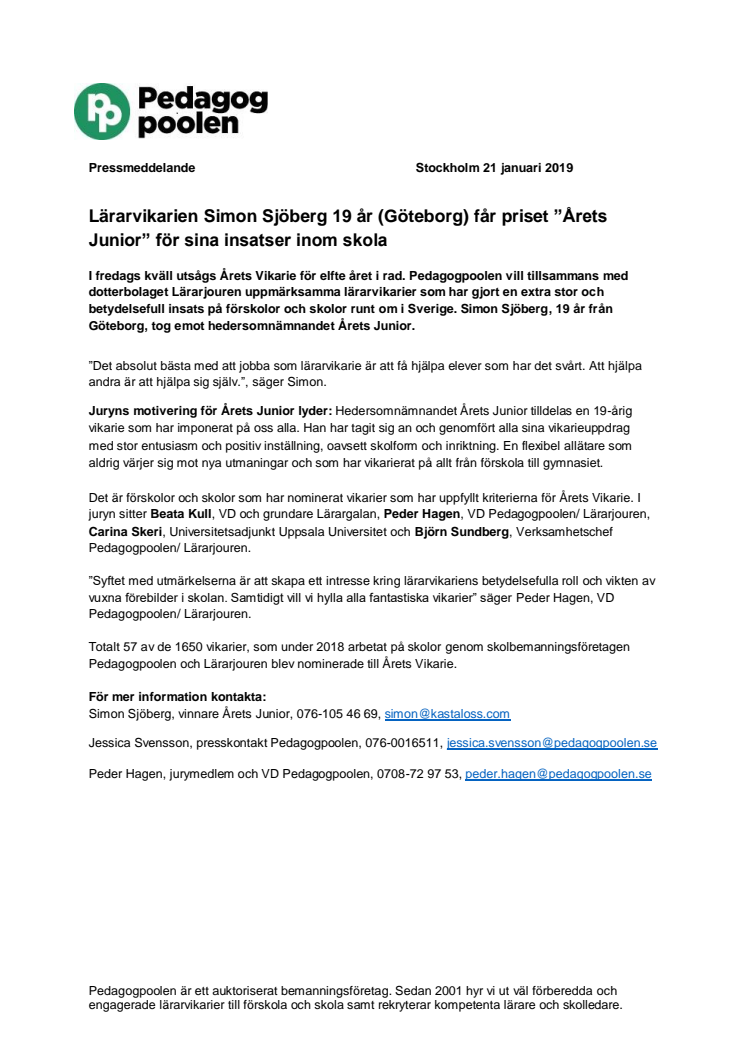 Pedagog poolen

Pressmeddelande Stockholm 21 januari 2019

Lärarvikarien Simon Sjöberg 19 år (Göteborg) får priset ”Årets Junior” för sina insatser inom skola

I fredags kväll utsågs Årets Vikarie för elfte året i rad. Pedagogpoolen vill tillsammans med dotterbolaget Lärarjouren uppmärksamma lärarvikarier som har gjort en extra stor och betydelsefull insats på förskolor och skolor runt om i Sverige. Simon Sjöberg, 19 år från Göteborg, tog emot hedersomnämnandet Årets Junior.

”Det absolut bästa med att jobba som lärarvikarie är att få hjälpa elever som har det svårt. Att hjälpa andra är att hjälpa sig själv.”, säger Simon.

Juryns motivering för Årets Junior lyder: Hedersomnämnandet Årets Junior tilldelas en 19-årig vikarie som har imponerat på oss alla. Han har tagit sig an och genomfört alla sina vikarieuppdrag med stor entusiasm och positiv inställning, oavsett skolform och inriktning. En flexibel allätare som aldrig värjer sig mot nya utmaningar och som har vikarierat på allt från förskola till gymnasiet.

Det är förskolor och skolor som har nominerat vikarier som har uppfyllt kriterierna för Årets Vikarie. I juryn sitter Beata Kull, VD och grundare Lärargalan, Peder Hagen, VD Pedagogpoolen/ Lärarjouren, Carina Skeri, Universitetsadjunkt Uppsala Universitet och Björn Sundberg, Verksamhetschef Pedagogpoolen/ Lärarjouren.

”Syftet med utmärkelserna är att skapa ett intresse kring lärarvikariens betydelsefulla roll och vikten av vuxna förebilder i skolan. Samtidigt vill vi hylla alla fantastiska vikarier” säger Peder Hagen, VD Pedagogpoolen/ Lärarjouren.

Totalt 57 av de 1650 vikarier, som under 2018 arbetat på skolor genom skolbemanningsföretagen Pedagogpoolen och Lärarjouren blev nominerade till Årets Vikarie.

För mer information kontakta:
Simon Sjöberg, vinnare Årets Junior, 076-105 46 69, simon@kastaloss.com

Jessica Svensson, presskontakt Pedagogpoolen, 076-0016511, jessica.svensson@pedagogpoolen.se

Peder Hagen, jurymedlem och VD Pedagogpoolen, 0708-72 97 53, peder.hagen@pedagogpoolen.se

Pedagogpoolen är ett auktoriserat bemanningsföretag. Sedan 2001 hyr vi ut väl förberedda och engagerade lärarvikarier till förskola och skola samt rekryterar kompetenta lärare och skolledare.